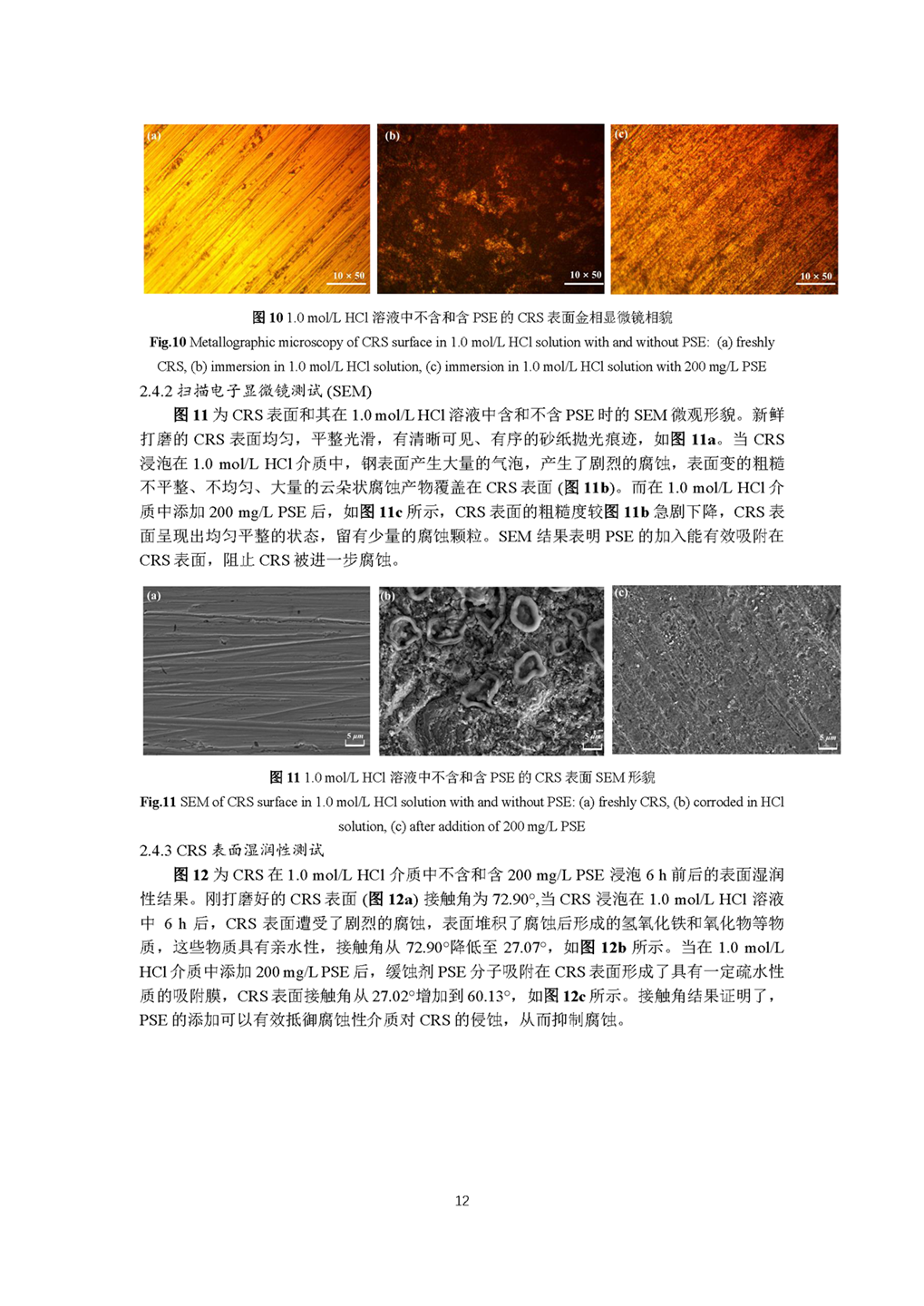 (a)

10 × 50

(b)

10 × 50

(c)

10 × 50

图 10 1.0 mol/L HCl 溶液中不含和含 PSE 的 CRS 表面金相显微镜相貌

Fig.10 Metallographic microscopy of CRS surface in 1.0 mol/L HCl solution with and without PSE: (a) freshly CRS, (b) immersion in 1.0 mol/L HCl solution, (c) immersion in 1.0 mol/L HCl solution with 200 mg/L PSE

2.4.2 扫描电子显微镜测试 (SEM)

图 11 为 CRS 表面和其在 1.0 mol/L HCl 溶液中含和不含 PSE 时的 SEM 微观形貌。新鲜打磨的 CRS 表面均匀，平整光滑，有清晰可见、有序的砂纸抛光痕迹，如图 11a。当 CRS 浸泡在 1.0 mol/L HCl 介质中，钢表面产生大量的气泡，产生了剧烈的腐蚀，表面变的粗糙不平整、不均匀、大量的云朵状腐蚀产物覆盖在 CRS 表面 (图 11b)。而在 1.0 mol/L HCl 介质中添加 200 mg/L PSE 后，如图 11c 所示，CRS 表面的粗糙度较图 11b 急剧下降，CRS 表面呈现出均匀平整的状态，留有少量的腐蚀颗粒。SEM 结果表明 PSE 的加入能有效吸附在 CRS 表面，阻止 CRS 被进一步腐蚀。

(a)

5 μm

(b)

5 μm

(c)

5 μm

图 11 1.0 mol/L HCl 溶液中不含和含 PSE 的 CRS 表面 SEM 形貌

Fig.11 SEM of CRS surface in 1.0 mol/L HCl solution with and without PSE: (a) freshly CRS, (b) corroded in HCl solution, (c) after addition of 200 mg/L PSE

2.4.3 CRS 表面湿润性测试

图 12 为 CRS 在 1.0 mol/L HCl 介质中不含和含 200 mg/L PSE 浸泡 6 h 前后的表面湿润性结果。刚打磨好的 CRS 表面 (图 12a) 接触角为 72.90°,当 CRS 浸泡在 1.0 mol/L HCl 溶液中 6 h 后，CRS 表面遭受了剧烈的腐蚀，表面堆积了腐蚀后形成的氢氧化铁和氧化物等物质，这些物质具有亲水性，接触角从 72.90°降低至 27.07°，如图 12b 所示。当在 1.0 mol/L HCl 介质中添加 200 mg/L PSE 后，缓蚀剂 PSE 分子吸附在 CRS 表面形成了具有一定疏水性质的吸附膜，CRS 表面接触角从 27.02°增加到 60.13°，如图 12c 所示。接触角结果证明了，PSE 的添加可以有效抵御腐蚀性介质对 CRS 的侵蚀，从而抑制腐蚀。

12